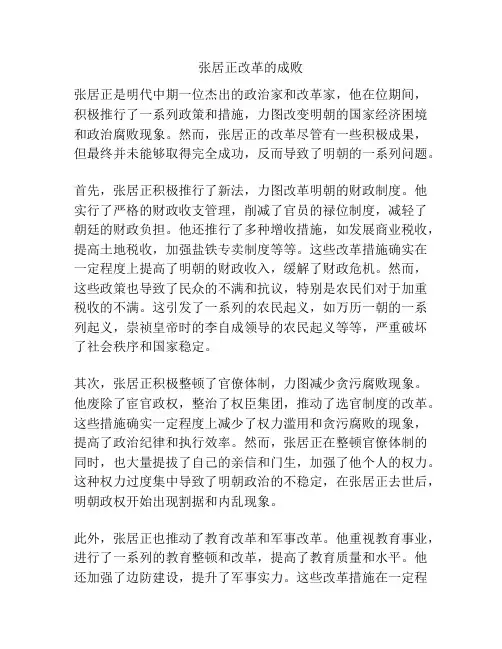 张居正改革的成败

张居正是明代中期一位杰出的政治家和改革家，他在位期间，积极推行了一系列政策和措施，力图改变明朝的国家经济困境和政治腐败现象。然而，张居正的改革尽管有一些积极成果，但最终并未能够取得完全成功，反而导致了明朝的一系列问题。

首先，张居正积极推行了新法，力图改革明朝的财政制度。他实行了严格的财政收支管理，削减了官员的禄位制度，减轻了朝廷的财政负担。他还推行了多种增收措施，如发展商业税收，提高土地税收，加强盐铁专卖制度等等。这些改革措施确实在一定程度上提高了明朝的财政收入，缓解了财政危机。然而，这些政策也导致了民众的不满和抗议，特别是农民们对于加重税收的不满。这引发了一系列的农民起义，如万历一朝的一系列起义，崇祯皇帝时的李自成领导的农民起义等等，严重破坏了社会秩序和国家稳定。

其次，张居正积极整顿了官僚体制，力图减少贪污腐败现象。他废除了宦官政权，整治了权臣集团，推动了选官制度的改革。这些措施确实一定程度上减少了权力滥用和贪污腐败的现象，提高了政治纪律和执行效率。然而，张居正在整顿官僚体制的同时，也大量提拔了自己的亲信和门生，加强了他个人的权力。这种权力过度集中导致了明朝政治的不稳定，在张居正去世后，明朝政权开始出现割据和内乱现象。

此外，张居正也推动了教育改革和军事改革。他重视教育事业，进行了一系列的教育整顿和改革，提高了教育质量和水平。他还加强了边防建设，提升了军事实力。这些改革措施在一定程